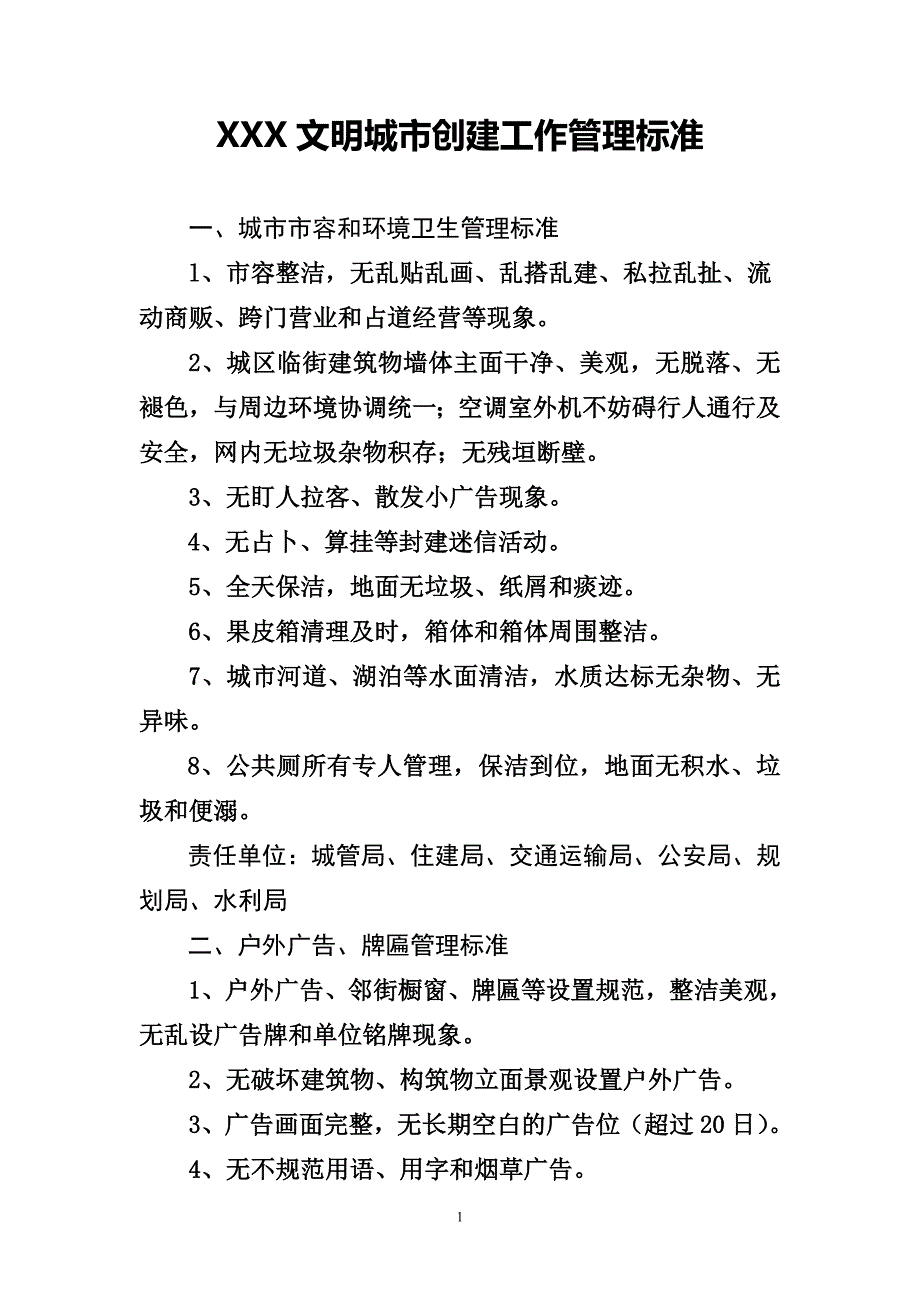 XXX 文明城市创建工作管理标准

一、城市市容和环境卫生管理标准

1、市容整洁，无乱贴乱画、乱搭乱建、私拉乱扯、流动商贩、跨门营业和占道经营等现象。

2、城区临街建筑物墙体主面干净、美观，无脱落、无褪色，与周边环境协调统一；空调室外机不妨碍行人通行及安全，网内无垃圾杂物积存；无残垣断壁。

3、无盯人拉客、散发小广告现象。

4、无占卜、算挂等封建迷信活动。

5、全天保洁，地面无垃圾、纸屑和痰迹。

6、果皮箱清理及时，箱体和箱体周围整洁。

7、城市河道、湖泊等水面清洁，水质达标无杂物、无异味。

8、公共厕所有专人管理，保洁到位，地面无积水、垃圾和便溺。

责任单位：城管局、住建局、交通运输局、公安局、规划局、水利局

二、户外广告、牌匾管理标准

1、户外广告、邻街橱窗、牌匾等设置规范，整洁美观，无乱设广告牌和单位铭牌现象。

2、无破坏建筑物、构筑物立面景观设置户外广告。

3、广告画面完整，无长期空白的广告位（超过 20 日）。

4、无不规范用语、用字和烟草广告。

1